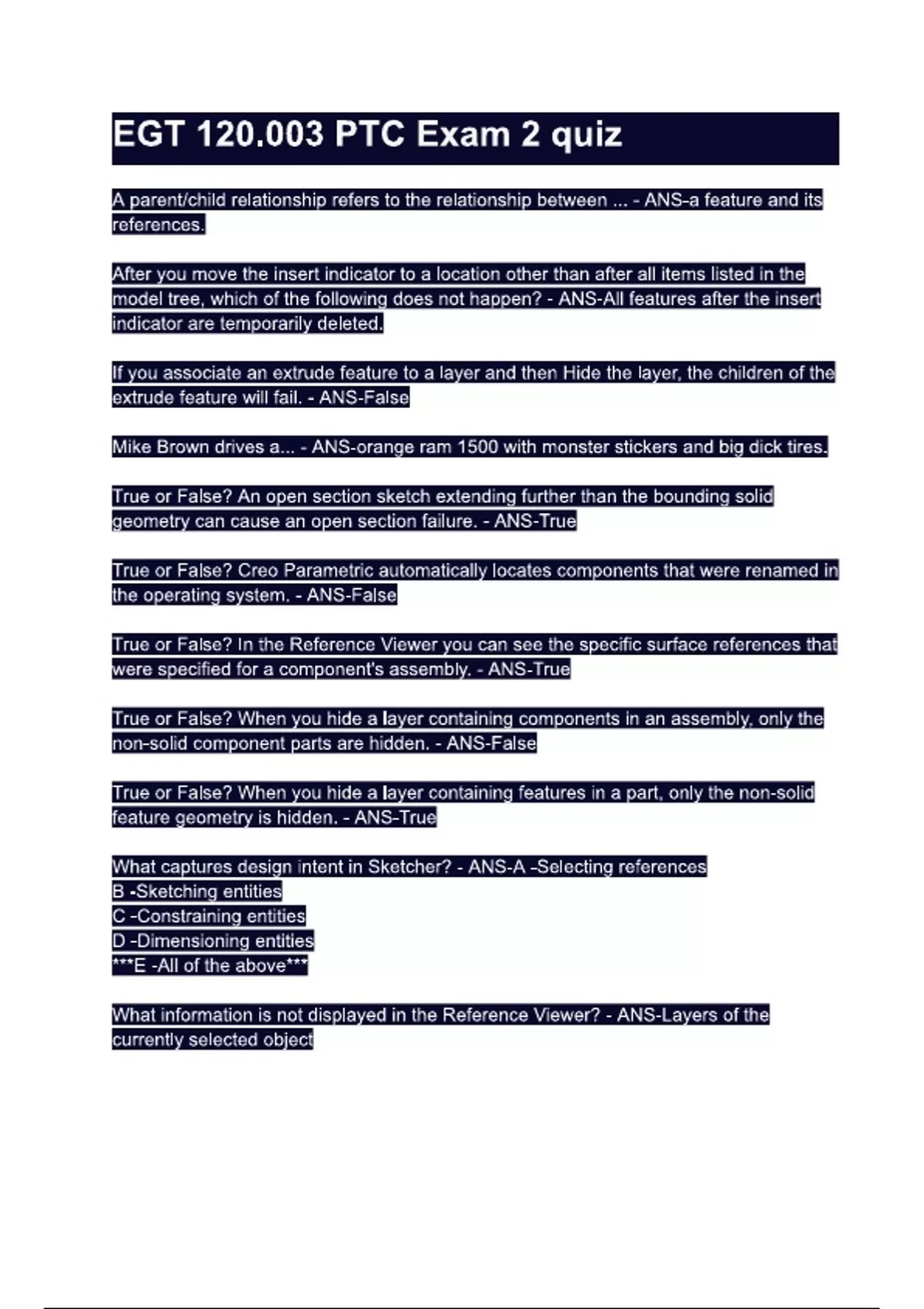 EGT 120.003 PTC Exam 2 quiz

A parent/child relationship refers to the relationship between ... - ANS-a feature and its references.

After you move the insert indicator to a location other than after all items listed in the model tree, which of the following does not happen? - ANS-All features after the insert indicator are temporarily deleted.

If you associate an extrude feature to a layer and then Hide the layer, the children of the extrude feature will fail. - ANS-False

Mike Brown drives a... - ANS-orange ram 1500 with monster stickers and big dick tires.

True or False? An open section sketch extending further than the bounding solid geometry can cause an open section failure. - ANS-True

True or False? Creo Parametric automatically locates components that were renamed in the operating system. - ANS-False

True or False? In the Reference Viewer you can see the specific surface references that were specified for a component's assembly. - ANS-True

True or False? When you hide a layer containing components in an assembly, only the non-solid component parts are hidden. - ANS-False

True or False? When you hide a layer containing features in a part, only the non-solid feature geometry is hidden. - ANS-True

What captures design intent in Sketcher? - ANS-A -Selecting references
B -Sketching entities
C -Constraining entities
D -Dimensioning entities
***E -All of the above***

What information is not displayed in the Reference Viewer? - ANS-Layers of the currently selected object